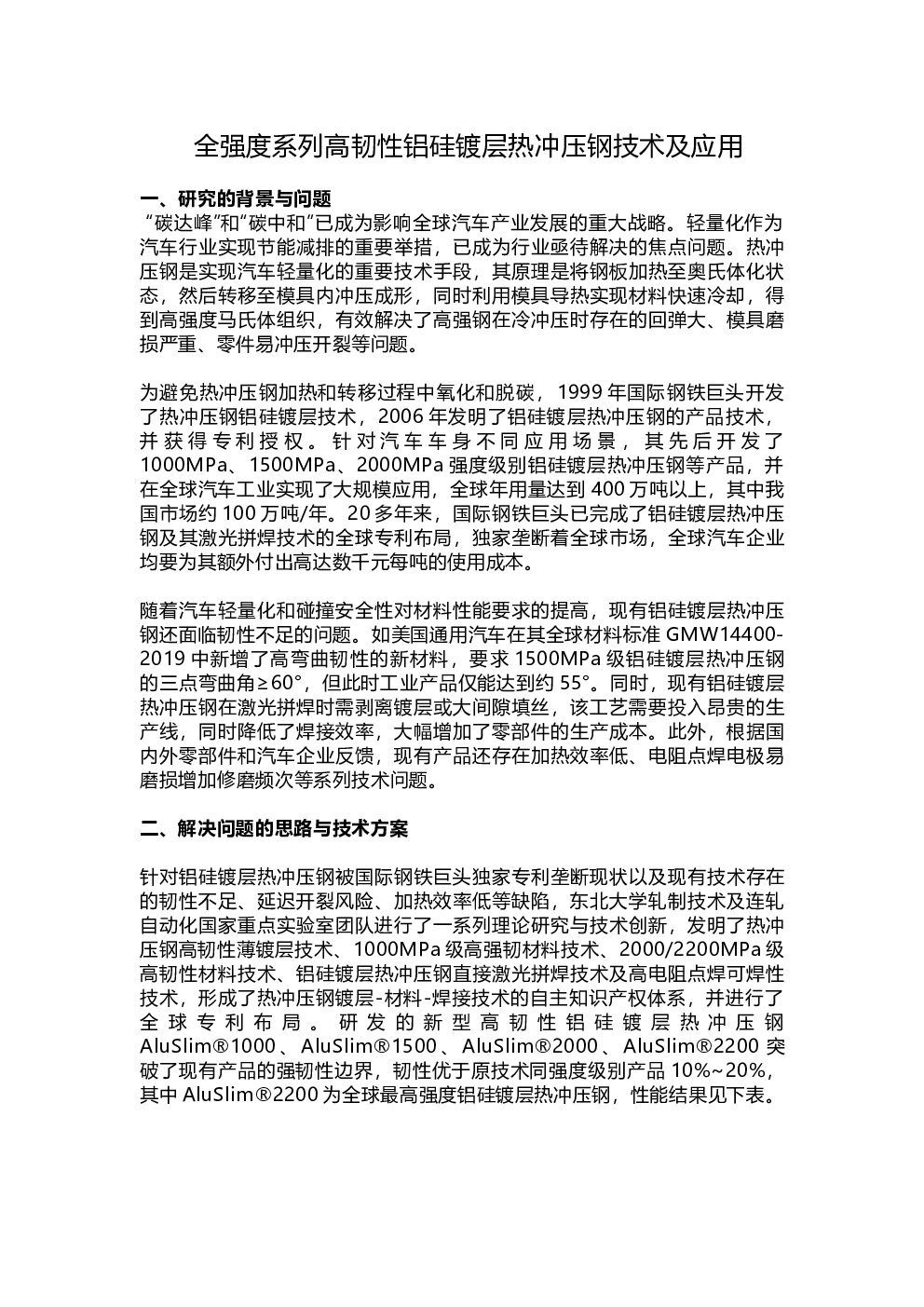 全强度系列高韧性铝硅镀层热冲压钢技术及应用

一、研究的背景与问题

“碳达峰”和“碳中和”已成为影响全球汽车产业发展的重大战略。轻量化作为汽车行业实现节能减排的重要举措，已成为行业亟待解决的焦点问题。热冲压钢是实现汽车轻量化的重要技术手段，其原理是将钢板加热至奥氏体化状态，然后转移至模具内冲压成形，同时利用模具导热实现材料快速冷却，得到高强度马氏体组织，有效解决了高强钢在冷冲压时存在的回弹大、模具磨损严重、零件易冲压开裂等问题。

为避免热冲压钢加热和转移过程中氧化和脱碳，1999 年国际钢铁巨头开发了热冲压钢铝硅镀层技术，2006 年发明了铝硅镀层热冲压钢的产品技术，并获得专利授权。针对汽车车身不同应用场景，其先后开发了 1000MPa、1500MPa、2000MPa 强度级别铝硅镀层热冲压钢等产品，并在全球汽车工业实现了大规模应用，全球年用量达到 400 万吨以上，其中我国市场约 100 万吨/年。20 多年来，国际钢铁巨头已完成了铝硅镀层热冲压钢及其激光拼焊技术的全球专利布局，独家垄断着全球市场，全球汽车企业均要为其额外付出高达数千元每吨的使用成本。

随着汽车轻量化和碰撞安全性对材料性能要求的提高，现有铝硅镀层热冲压钢还面临韧性不足的问题。如美国通用汽车在其全球材料标准 GMW14400-2019 中新增了高弯曲韧性的新材料，要求 1500MPa 级铝硅镀层热冲压钢的三点弯曲角≥60°，但此时工业产品仅能达到约 55°。同时，现有铝硅镀层热冲压钢在激光拼焊时需剥离镀层或大间隙填丝，该工艺需要投入昂贵的生产线，同时降低了焊接效率，大幅增加了零部件的生产成本。此外，根据国内外零部件和汽车企业反馈，现有产品还存在加热效率低、电阻点焊电极易磨损增加修磨频次等系列技术问题。

二、解决问题的思路与技术方案

针对铝硅镀层热冲压钢被国际钢铁巨头独家专利垄断现状以及现有技术存在的韧性不足、延迟开裂风险、加热效率低等缺陷，东北大学轧制技术及连轧自动化国家重点实验室团队进行了一系列理论研究与技术创新，发明了热冲压钢高韧性薄镀层技术、1000MPa 级高强韧材料技术、2000/2200MPa 级高韧性材料技术、铝硅镀层热冲压钢直接激光拼焊技术及高电阻点焊可焊性技术，形成了热冲压钢镀层-材料-焊接技术的自主知识产权体系，并进行了全球专利布局。研发的新型高韧性铝硅镀层热冲压钢 AluSlim®1000、AluSlim®1500、AluSlim®2000、AluSlim®2200 突破了现有产品的强韧性边界，韧性优于原技术同强度级别产品 10%~20%，其中 AluSlim®2200 为全球最高强度铝硅镀层热冲压钢，性能结果见下表。